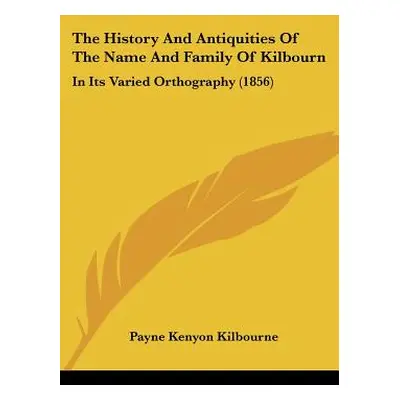 The History And Antiquities Of The Name And Family Of Kilbourn

In Its Varied Orthography (1856)

Payne Kenyon Kilbourne